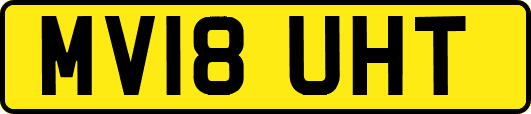 MV18 UHT